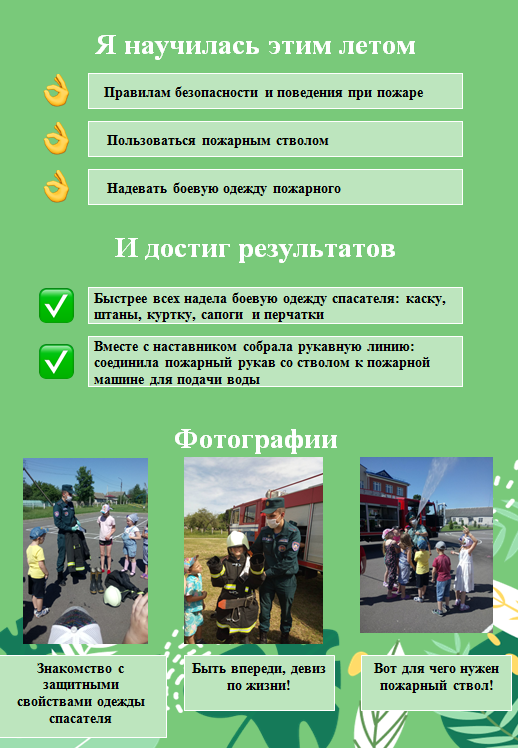 Я научилась этим летом

Правилам безопасности и поведения при пожаре

Пользоваться пожарным стволом

Надевать боевую одежду пожарного

И достиг результатов

Быстрее всех надела боевую одежду спасателя: каску, штаны, куртку, сапоги и перчатки

Вместе с наставником собрала рукавную линию: соединила пожарный рукав со стволом к пожарной машине для подачи воды

Фотографии

Знакомство с защитными свойствами одежды спасателя

Быть впереди, девиз по жизни!

Вот для чего нужен пожарный ствол!